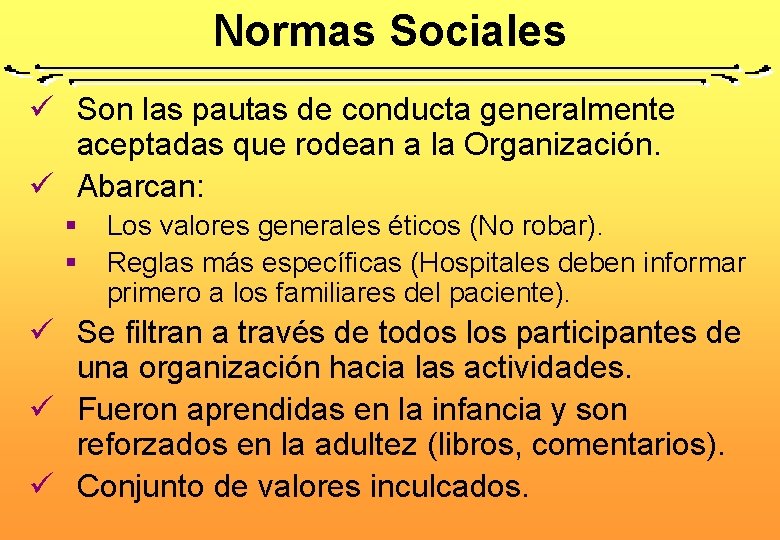 Normas Sociales

✓ Son las pautas de conducta generalmente aceptadas que rodean a la Organización.

✓ Abarcan:

▪ Los valores generales éticos (No robar).

▪ Reglas más específicas (Hospitales deben informar primero a los familiares del paciente).

✓ Se filtran a través de todos los participantes de una organización hacia las actividades.

✓ Fueron aprendidas en la infancia y son reforzados en la adultez (libros, comentarios).

✓ Conjunto de valores inculcados.